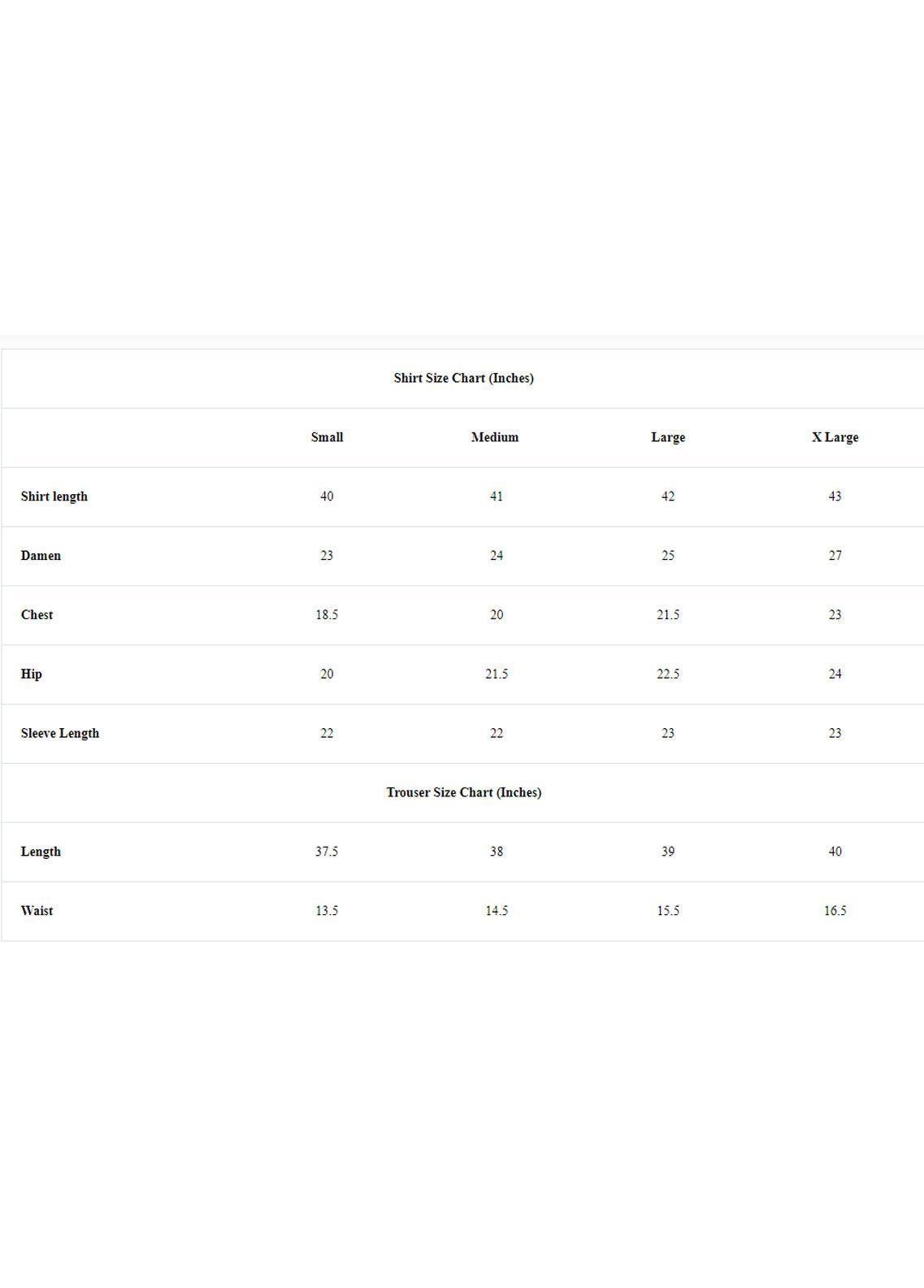 Shirt Size Chart (Inches)

| | Small | Medium | Large | X Large |
|---|---|---|---|---|
| Shirt length | 40 | 41 | 42 | 43 |
| Damen | 23 | 24 | 25 | 27 |
| Chest | 18.5 | 20 | 21.5 | 23 |
| Hip | 20 | 21.5 | 22.5 | 24 |
| Sleeve Length | 22 | 22 | 23 | 23 |

Trouser Size Chart (Inches)

| | | | | |
|---|---|---|---|---|
| Length | 37.5 | 38 | 39 | 40 |
| Waist | 13.5 | 14.5 | 15.5 | 16.5 |